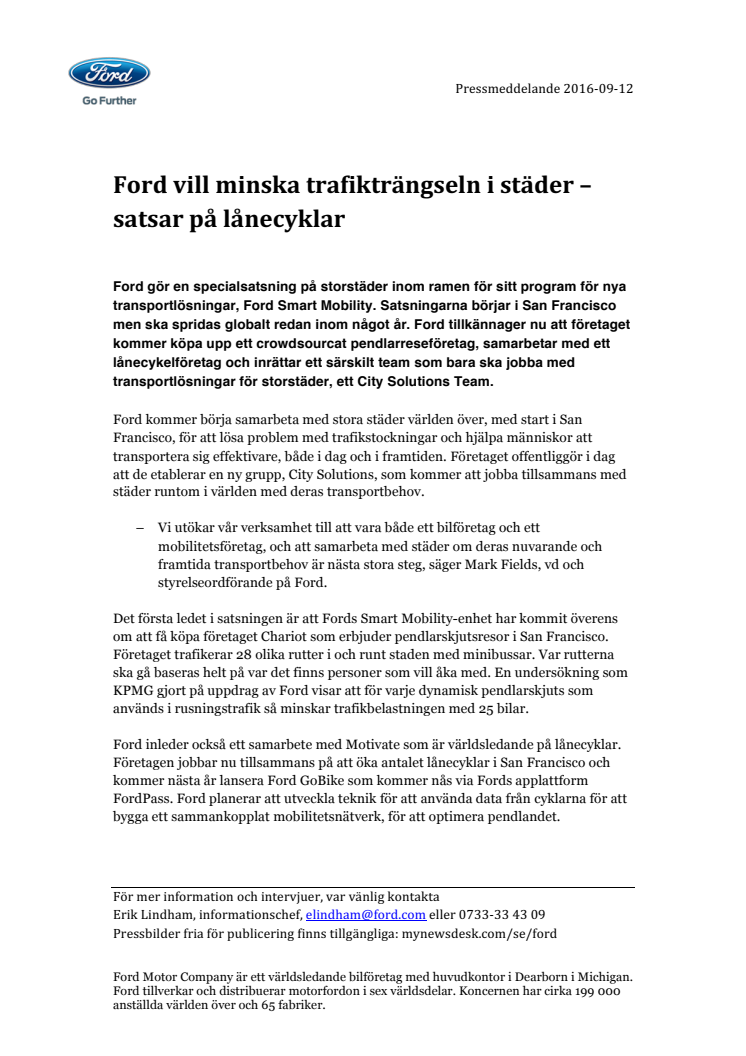 Ford

Go Further

Pressmeddelande 2016-09-12

Ford vill minska trafikträngseln i städer – satsar på lånecyklar

Ford gör en specialsatsning på storstäder inom ramen för sitt program för nya transportlösningar, Ford Smart Mobility. Satsningarna börjar i San Francisco men ska spridas globalt redan inom något år. Ford tillkännager nu att företaget kommer köpa upp ett crowdsourcat pendlarreseföretag, samarbetar med ett lånecykelföretag och inrättar ett särskilt team som bara ska jobba med transportlösningar för storstäder, ett City Solutions Team.

Ford kommer börja samarbeta med stora städer världen över, med start i San Francisco, för att lösa problem med trafikstockningar och hjälpa människor att transportera sig effektivare, både i dag och i framtiden. Företaget offentliggör i dag att de etablerar en ny grupp, City Solutions, som kommer att jobba tillsammans med städer runtom i världen med deras transportbehov.

– Vi utökar vår verksamhet till att vara både ett bilföretag och ett mobilitetsföretag, och att samarbeta med städer om deras nuvarande och framtida transportbehov är nästa stora steg, säger Mark Fields, vd och styrelseordförande på Ford.

Det första ledet i satsningen är att Fords Smart Mobility-enhet har kommit överens om att få köpa företaget Chariot som erbjuder pendlarskjutsresor i San Francisco. Företaget trafikerar 28 olika rutter i och runt staden med minibussar. Var rutterna ska gå baseras helt på var det finns personer som vill åka med. En undersökning som KPMG gjort på uppdrag av Ford visar att för varje dynamisk pendlarskjuts som används i rusningstrafik så minskar trafikbelastningen med 25 bilar.

Ford inleder också ett samarbete med Motivate som är världsledande på lånecyklar. Företagen jobbar nu tillsammans på att öka antalet lånecyklar i San Francisco och kommer nästa år lansera Ford GoBike som kommer nås via Fords applattform FordPass. Ford planerar att utveckla teknik för att använda data från cyklarna för att bygga ett sammankopplat mobilitetsnätverk, för att optimera pendlandet.

För mer information och intervjuer, var vänlig kontakta
Erik Lindham, informationschef, elindham@ford.com eller 0733-33 43 09
Pressbilder fria för publicering finns tillgängliga: mynewsdesk.com/se/ford

Ford Motor Company är ett världsledande bilföretag med huvudkontor i Dearborn i Michigan. Ford tillverkar och distribuerar motorfordon i sex världsdelar. Koncernen har cirka 199 000 anställda världen över och 65 fabriker.